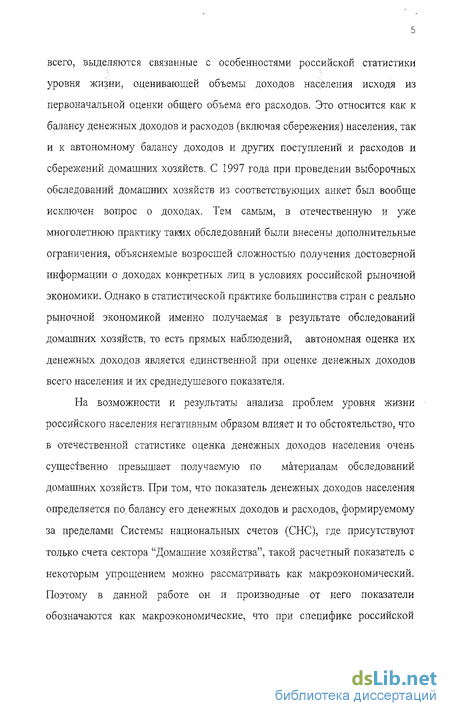 5

всего, выделяются связанные с особенностями российской статистики уровня жизни, оценивающей объемы доходов населения исходя из первоначальной оценки общего объема его расходов. Это относится как к балансу денежных доходов и расходов (включая сбережения) населения, так и к автономному балансу доходов и других поступлений и расходов и сбережений домашних хозяйств. С 1997 года при проведении выборочных обследований домашних хозяйств из соответствующих анкет был вообще исключен вопрос о доходах. Тем самым, в отечественную и уже многолетнюю практику таких обследований были внесены дополнительные ограничения, объясняемые возросшей сложностью получения достоверной информации о доходах конкретных лиц в условиях российской рыночной экономики. Однако в статистической практике большинства стран с реально рыночной экономикой именно получаемая в результате обследований домашних хозяйств, то есть прямых наблюдений, автономная оценка их денежных доходов является единственной при оценке денежных доходов всего населения и их среднедушевого показателя.

На возможности и результаты анализа проблем уровня жизни российского населения негативным образом влияет и то обстоятельство, что в отечественной статистике оценка денежных доходов населения очень существенно превышает получаемую по материалам обследований домашних хозяйств. При том, что показатель денежных доходов населения определяется по балансу его денежных доходов и расходов, формируемому за пределами Системы национальных счетов (СНС), где присутствуют только счета сектора "Домашние хозяйства", такой расчетный показатель с некоторым упрощением можно рассматривать как макроэкономический. Поэтому в данной работе он и производные от него показатели обозначаются как макроэкономические, что при специфике российской

dsLib.net
библиотека диссертаций